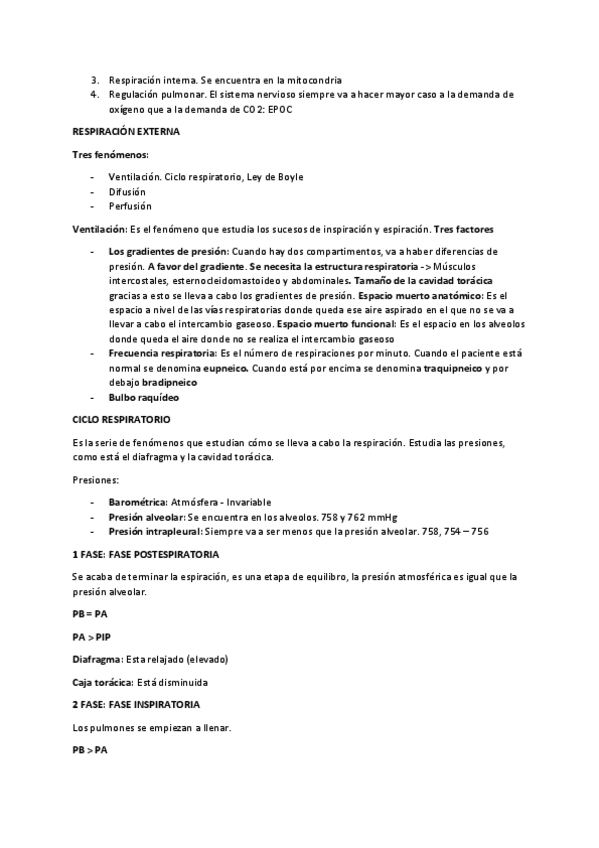 3. Respiración interna. Se encuentra en la mitocondria
4. Regulación pulmonar. El sistema nervioso siempre va a hacer mayor caso a la demanda de oxígeno que a la demanda de CO2: EPOC

RESPIRACIÓN EXTERNA

Tres fenómenos:

- Ventilación. Ciclo respiratorio, Ley de Boyle
- Difusión
- Perfusión

Ventilación: Es el fenómeno que estudia los sucesos de inspiración y espiración. Tres factores

- Los gradientes de presión: Cuando hay dos compartimentos, va a haber diferencias de presión. A favor del gradiente. Se necesita la estructura respiratoria -> Músculos intercostales, esternocleidomastoideo y abdominales. Tamaño de la cavidad torácica gracias a esto se lleva a cabo los gradientes de presión. Espacio muerto anatómico: Es el espacio a nivel de las vías respiratorias donde queda ese aire aspirado en el que no se va a llevar a cabo el intercambio gaseoso. Espacio muerto funcional: Es el espacio en los alveolos donde queda el aire donde no se realiza el intercambio gaseoso
- Frecuencia respiratoria: Es el número de respiraciones por minuto. Cuando el paciente está normal se denomina eupneico. Cuando está por encima se denomina traquipneico y por debajo bradipneico
- Bulbo raquídeo

CICLO RESPIRATORIO

Es la serie de fenómenos que estudian cómo se lleva a cabo la respiración. Estudia las presiones, como está el diafragma y la cavidad torácica.

Presiones:

- Barométrica: Atmósfera - Invariable
- Presión alveolar: Se encuentra en los alveolos. 758 y 762 mmHg
- Presión intrapleural: Siempre va a ser menos que la presión alveolar. 758, 754 – 756

1 FASE: FASE POSTESPIRATORIA

Se acaba de terminar la espiración, es una etapa de equilibro, la presión atmosférica es igual que la presión alveolar.

PB = PA

PA > PIP

Diafragma: Esta relajado (elevado)

Caja torácica: Está disminuida

2 FASE: FASE INSPIRATORIA

Los pulmones se empiezan a llenar.

PB > PA